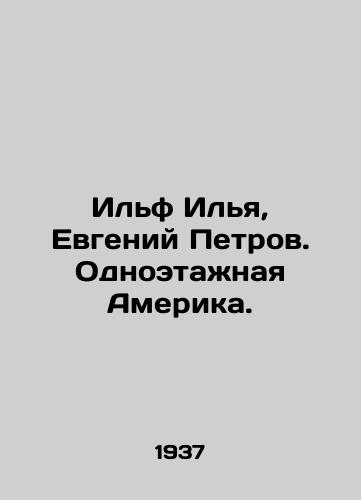 Ильф Илья, Евгений Петров. Одноэтажная Америка.

1937